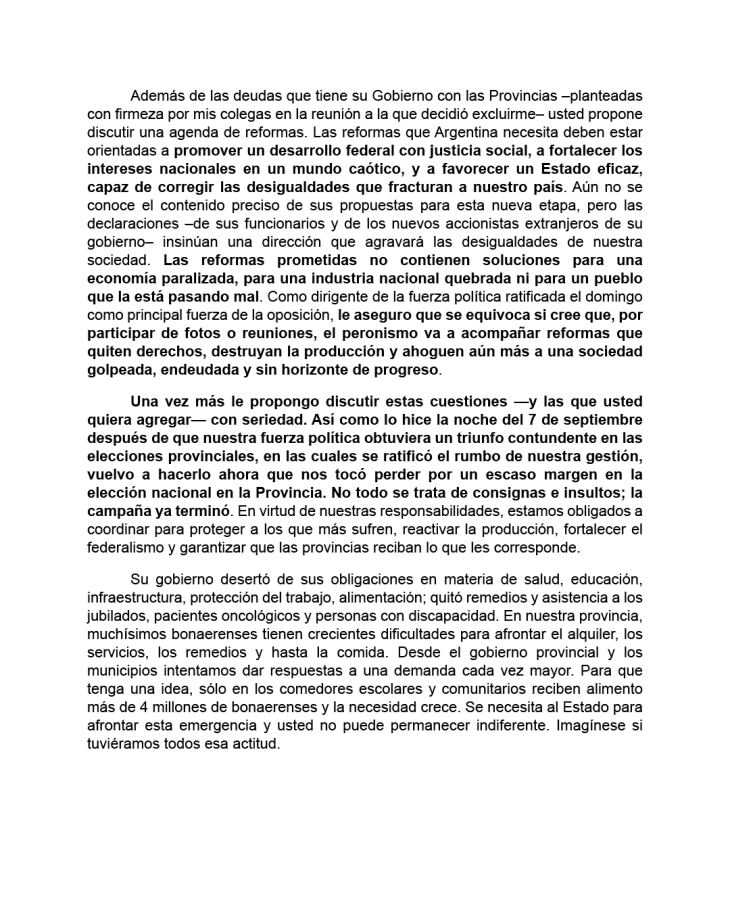 Además de las deudas que tiene su Gobierno con las Provincias –planteadas con firmeza por mis colegas en la reunión a la que decidió excluirme– usted propone discutir una agenda de reformas. Las reformas que Argentina necesita deben estar orientadas a promover un desarrollo federal con justicia social, a fortalecer los intereses nacionales en un mundo caótico, y a favorecer un Estado eficaz, capaz de corregir las desigualdades que fracturan a nuestro país. Aún no se conoce el contenido preciso de sus propuestas para esta nueva etapa, pero las declaraciones –de sus funcionarios y de los nuevos accionistas extranjeros de su gobierno– insinúan una dirección que agravará las desigualdades de nuestra sociedad. Las reformas prometidas no contienen soluciones para una economía paralizada, para una industria nacional quebrada ni para un pueblo que la está pasando mal. Como dirigente de la fuerza política ratificada el domingo como principal fuerza de la oposición, le aseguro que se equivoca si cree que, por participar de fotos o reuniones, el peronismo va a acompañar reformas que quiten derechos, destruyan la producción y ahoguen aún más a una sociedad golpeada, endeudada y sin horizonte de progreso.

Una vez más le propongo discutir estas cuestiones —y las que usted quiera agregar— con seriedad. Así como lo hice la noche del 7 de septiembre después de que nuestra fuerza política obtuviera un triunfo contundente en las elecciones provinciales, en las cuales se ratificó el rumbo de nuestra gestión, vuelvo a hacerlo ahora que nos tocó perder por un escaso margen en la elección nacional en la Provincia. No todo se trata de consignas e insultos; la campaña ya terminó. En virtud de nuestras responsabilidades, estamos obligados a coordinar para proteger a los que más sufren, reactivar la producción, fortalecer el federalismo y garantizar que las provincias reciban lo que les corresponde.

Su gobierno desertó de sus obligaciones en materia de salud, educación, infraestructura, protección del trabajo, alimentación; quitó remedios y asistencia a los jubilados, pacientes oncológicos y personas con discapacidad. En nuestra provincia, muchísimos bonaerenses tienen crecientes dificultades para afrontar el alquiler, los servicios, los remedios y hasta la comida. Desde el gobierno provincial y los municipios intentamos dar respuestas a una demanda cada vez mayor. Para que tenga una idea, sólo en los comedores escolares y comunitarios reciben alimento más de 4 millones de bonaerenses y la necesidad crece. Se necesita al Estado para afrontar esta emergencia y usted no puede permanecer indiferente. Imagínese si tuviéramos todos esa actitud.